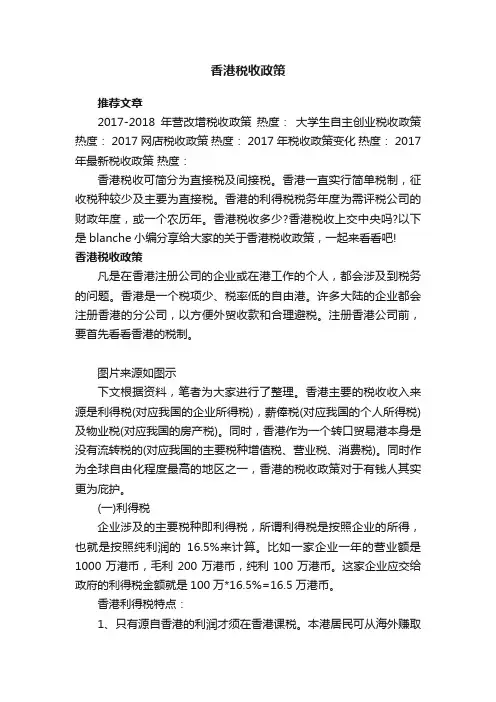 香港税收政策

推荐文章

2017-2018 年营改增税收政策 热度： 大学生自主创业税收政策 热度： 2017 网店税收政策 热度： 2017 年税收政策变化 热度： 2017 年最新税收政策 热度：

香港税收可简分为直接税及间接税。香港一直实行简单税制，征收税种较少及主要为直接税。香港的利得税税务年度为需评税公司的财政年度，或一个农历年。香港税收多少?香港税收上交中央吗?以下是 blanche 小编分享给大家的关于香港税收政策，一起来看看吧!

香港税收政策

凡是在香港注册公司的企业或在港工作的个人，都会涉及到税务的问题。香港是一个税项少、税率低的自由港。许多大陆的企业都会注册香港的分公司，以方便外贸收款和合理避税。注册香港公司前，要首先看看香港的税制。

图片来源如图示

下文根据资料，笔者为大家进行了整理。香港主要的税收收入来源是利得税(对应我国的企业所得税)，薪俸税(对应我国的个人所得税)及物业税(对应我国的房产税)。同时，香港作为一个转口贸易港本身是没有流转税的(对应我国的主要税种增值税、营业税、消费税)。同时作为全球自由化程度最高的地区之一，香港的税收政策对于有钱人其实更为庇护。

(一)利得税

企业涉及的主要税种即利得税，所谓利得税是按照企业的所得，也就是按照纯利润的 16.5%来计算。比如一家企业一年的营业额是 1000 万港币，毛利 200 万港币，纯利 100 万港币。这家企业应交给政府的利得税金额就是 100 万*16.5%=16.5 万港币。

香港利得税特点：

1、只有源自香港的利润才须在香港课税。本港居民可从海外赚取